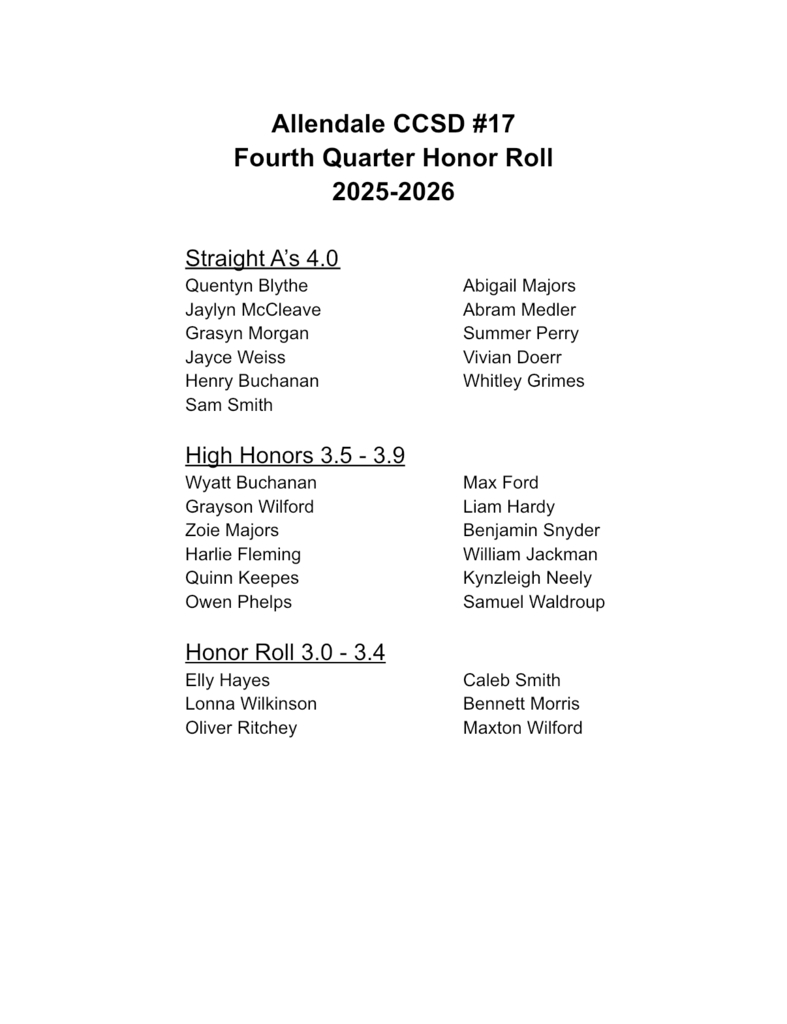 Allendale CCSD #17
Fourth Quarter Honor Roll
2025-2026

Straight A's 4.0
Quentyn Blythe
Jaylyn McCleave
Grasyn Morgan
Jayce Weiss
Henry Buchanan
Sam Smith

Abigail Majors
Abram Medler
Summer Perry
Vivian Doerr
Whitley Grimes

High Honors 3.5 - 3.9
Wyatt Buchanan
Grayson Wilford
Zoie Majors
Harlie Fleming
Quinn Keepes
Owen Phelps

Max Ford
Liam Hardy
Benjamin Snyder
William Jackman
Kynzleigh Neely
Samuel Waldroup

Honor Roll 3.0 - 3.4
Elly Hayes
Lonna Wilkinson
Oliver Ritchey

Caleb Smith
Bennett Morris
Maxton Wilford